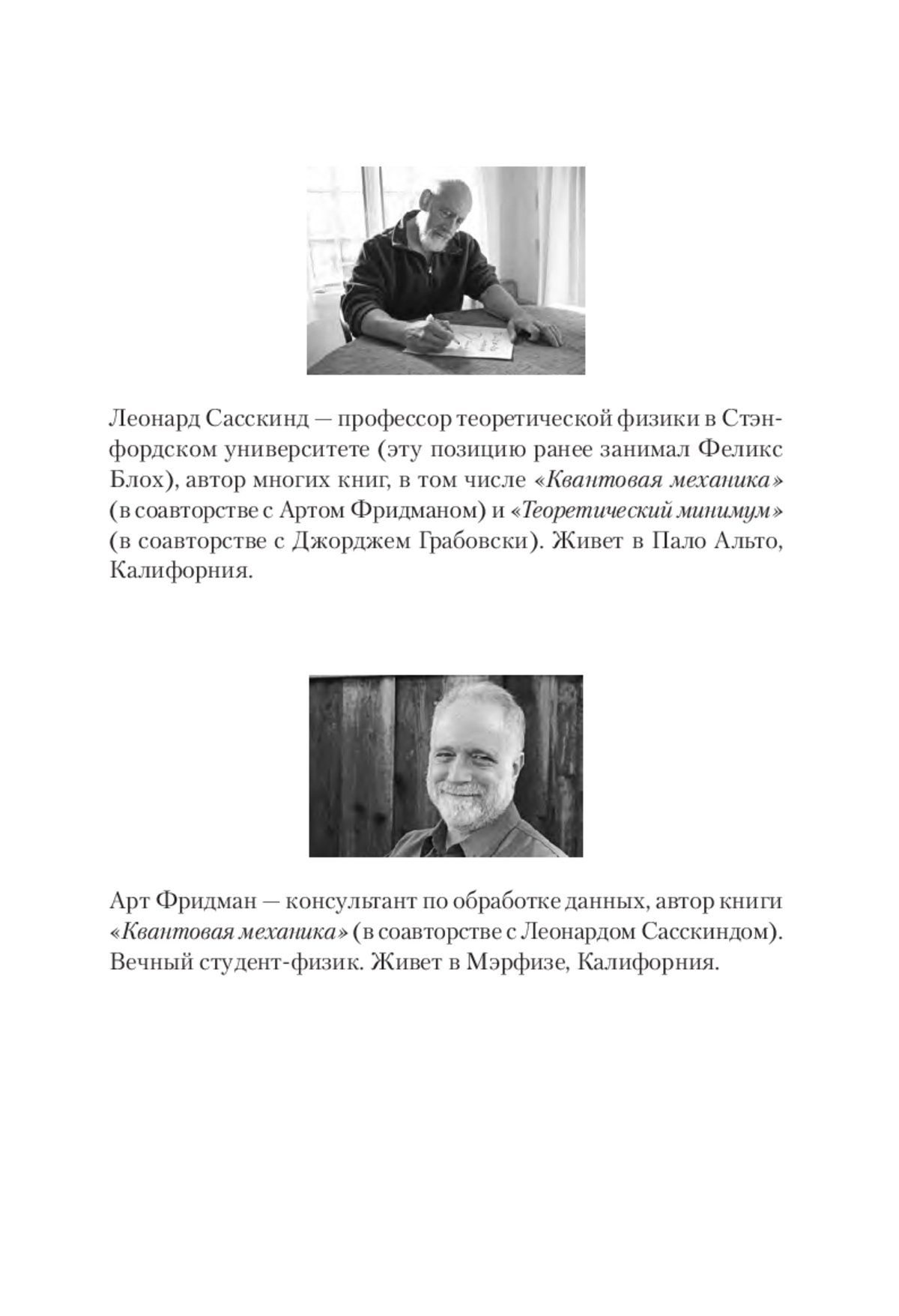 Леонард Сасскинд — профессор теоретической физики в Стэнфордском университете (эту позицию ранее занимал Феликс Блох), автор многих книг, в том числе «Квантовая механика» (в соавторстве с Артом Фридманом) и «Теоретический минимум» (в соавторстве с Джорджем Грабовски). Живет в Пало Альто, Калифорния.

Арт Фридман — консультант по обработке данных, автор книги «Квантовая механика» (в соавторстве с Леонардом Сасскиндом). Вечный студент-физик. Живет в Мэрфизе, Калифорния.